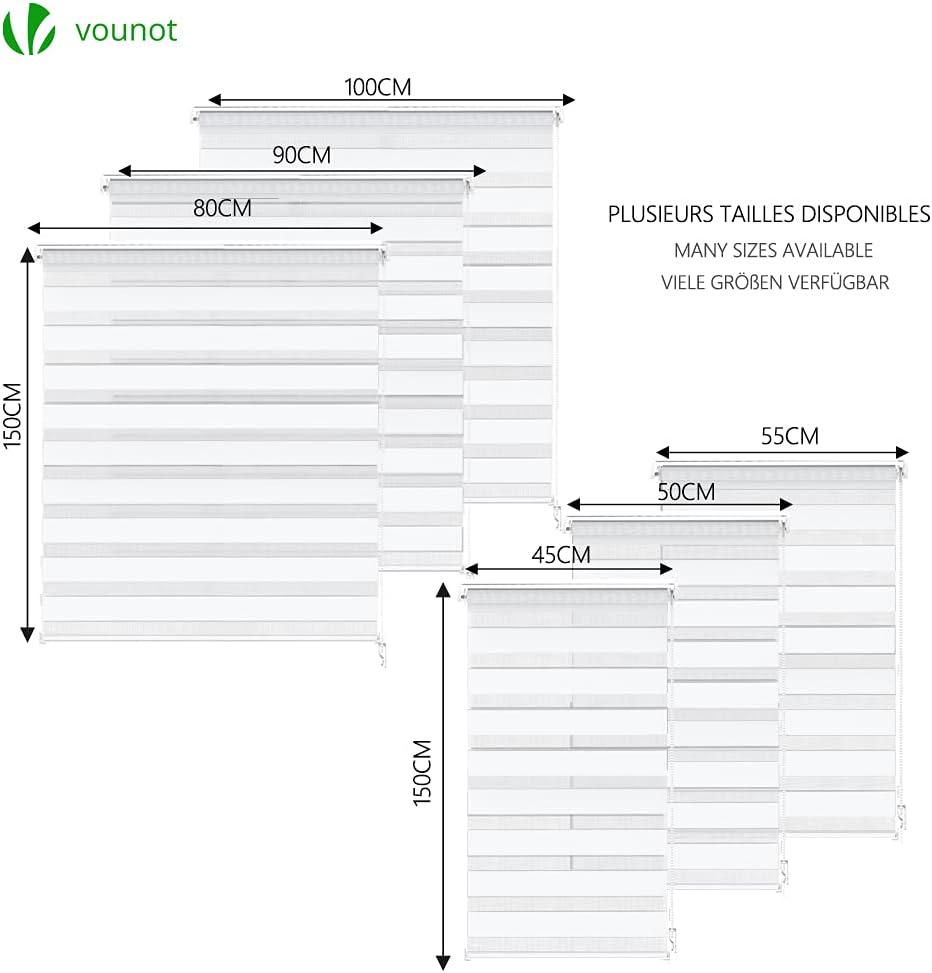 vounot

100CM

90CM

80CM

150CM

PLUSIEURS TAILLES DISPONIBLES
MANY SIZES AVAILABLE
VIELE GRÖßEN VERFÜGBAR

55CM

50CM

45CM

150CM